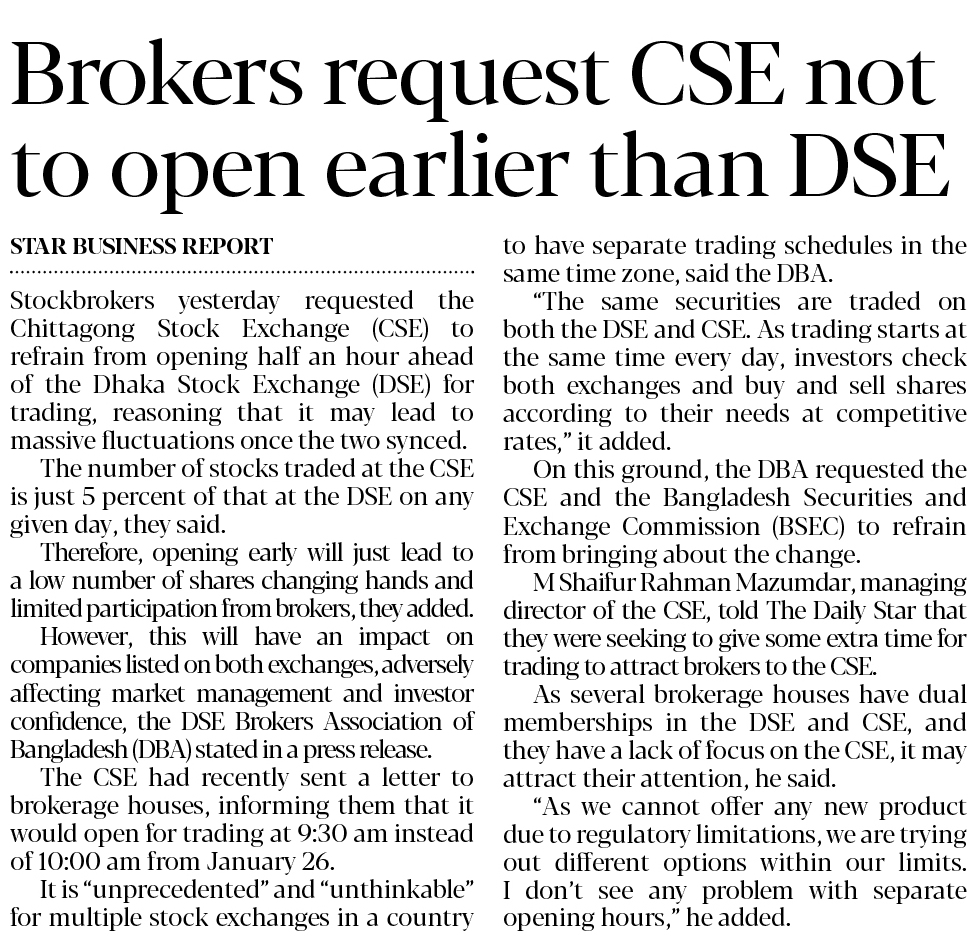 Brokers request CSE not to open earlier than DSE

STAR BUSINESS REPORT

Stockbrokers yesterday requested the Chittagong Stock Exchange (CSE) to refrain from opening half an hour ahead of the Dhaka Stock Exchange (DSE) for trading, reasoning that it may lead to massive fluctuations once the two synced.

The number of stocks traded at the CSE is just 5 percent of that at the DSE on any given day, they said.

Therefore, opening early will just lead to a low number of shares changing hands and limited participation from brokers, they added.

However, this will have an impact on companies listed on both exchanges, adversely affecting market management and investor confidence, the DSE Brokers Association of Bangladesh (DBA) stated in a press release.

The CSE had recently sent a letter to brokerage houses, informing them that it would open for trading at 9:30 am instead of 10:00 am from January 26.

It is "unprecedented" and "unthinkable" for multiple stock exchanges in a country to have separate trading schedules in the same time zone, said the DBA.

"The same securities are traded on both the DSE and CSE. As trading starts at the same time every day, investors check both exchanges and buy and sell shares according to their needs at competitive rates," it added.

On this ground, the DBA requested the CSE and the Bangladesh Securities and Exchange Commission (BSEC) to refrain from bringing about the change.

M Shaifur Rahman Mazumdar, managing director of the CSE, told The Daily Star that they were seeking to give some extra time for trading to attract brokers to the CSE.

As several brokerage houses have dual memberships in the DSE and CSE, and they have a lack of focus on the CSE, it may attract their attention, he said.

"As we cannot offer any new product due to regulatory limitations, we are trying out different options within our limits. I don't see any problem with separate opening hours," he added.